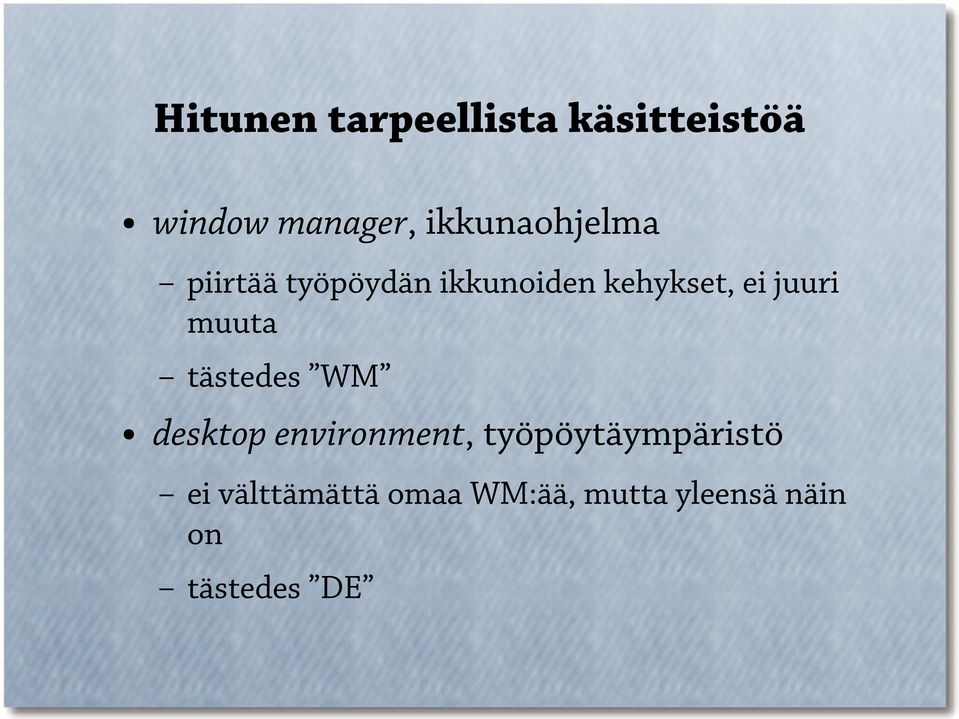 Hitunen tarpeellista käsitteistöä

• window manager, ikkunaohjelma

– piirtää työpöydän ikkunoiden kehykset, ei juuri muuta

– tästedes ”WM”

• desktop environment, työpöytäympäristö

– ei välttämättä omaa WM:ää, mutta yleensä näin on

– tästedes ”DE”